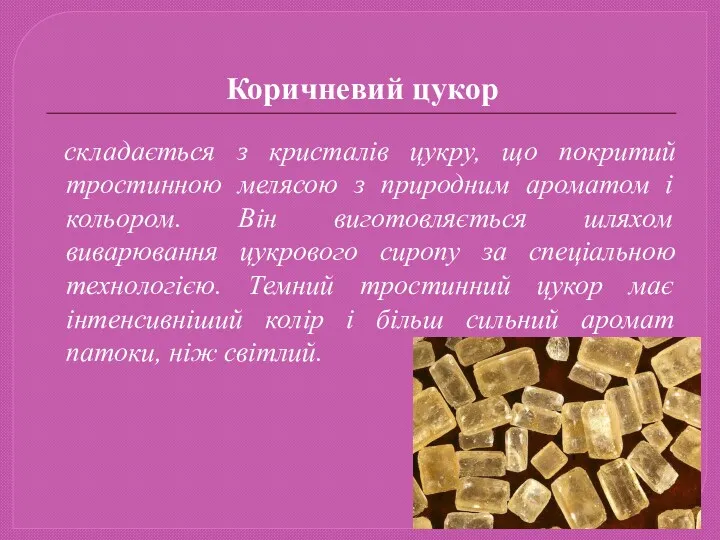 Коричневий цукор

складається з кристалів цукру, що покритий тростинною мелясою з природним ароматом і кольором. Він виготовляється шляхом виварювання цукрового сиропу за спеціальною технологією. Темний тростинний цукор має інтенсивніший колір і більш сильний аромат патоки, ніж світлий.